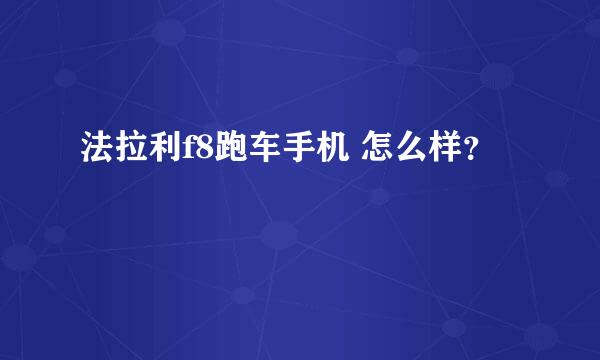 法拉利f8跑车手机 怎么样?